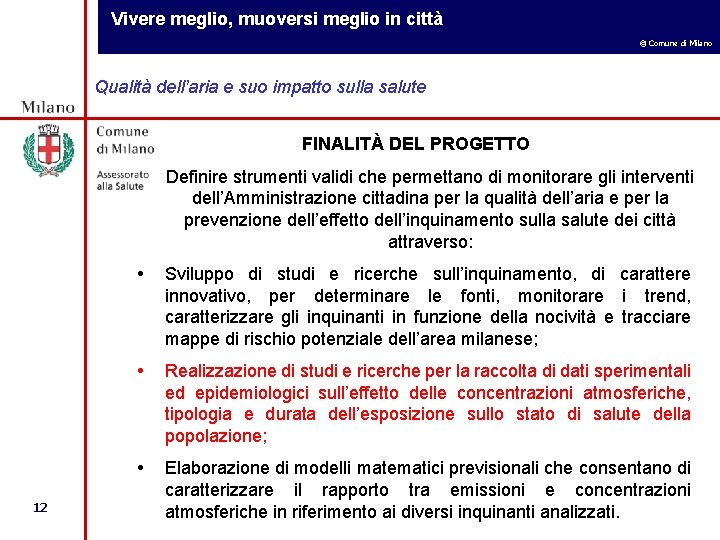 Vivere meglio, muoversi meglio in città

© Comune di Milano

Qualità dell'aria e suo impatto sulla salute

Milano

Comune di Milano

Assessorato alla Salute

FINALITÀ DEL PROGETTO

Definire strumenti validi che permettano di monitorare gli interventi dell'Amministrazione cittadina per la qualità dell'aria e per la prevenzione dell'effetto dell'inquinamento sulla salute dei città attraverso:

• Sviluppo di studi e ricerche sull'inquinamento, di carattere innovativo, per determinare le fonti, monitorare i trend, caratterizzare gli inquinanti in funzione della nocività e tracciare mappe di rischio potenziale dell'area milanese;

• Realizzazione di studi e ricerche per la raccolta di dati sperimentali ed epidemiologici sull'effetto delle concentrazioni atmosferiche, tipologia e durata dell'esposizione sullo stato di salute della popolazione;

• Elaborazione di modelli matematici previsionali che consentano di caratterizzare il rapporto tra emissioni e concentrazioni atmosferiche in riferimento ai diversi inquinanti analizzati.

12